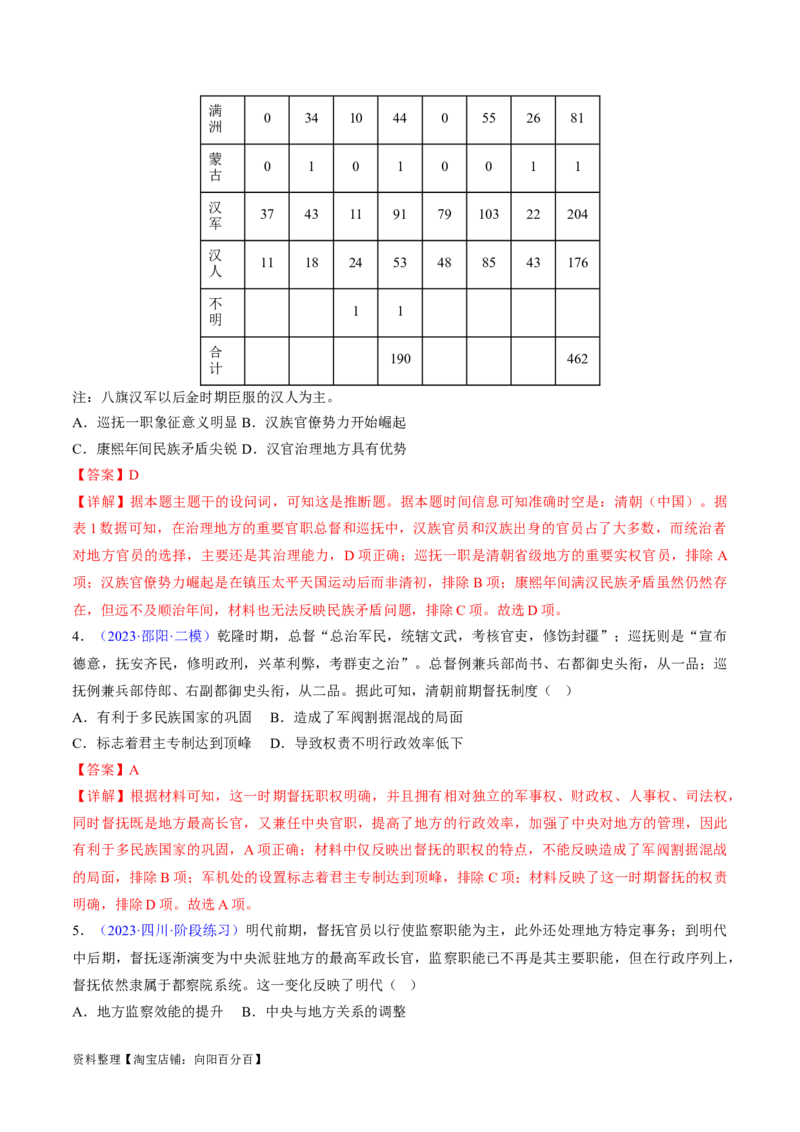 | 满洲 | 0 | 34 | 10 | 44 | 0 | 55 | 26 | 81 |
|---|---|---|---|---|---|---|---|---|
| 蒙古 | 0 | 1 | 0 | 1 | 0 | 0 | 1 | 1 |
| 汉军 | 37 | 43 | 11 | 91 | 79 | 103 | 22 | 204 |
| 汉人 | 11 | 18 | 24 | 53 | 48 | 85 | 43 | 176 |
| 不明 | | | 1 | 1 | | | | |
| 合计 | | | | 190 | | | | 462 |

注：八旗汉军以后金时期臣服的汉人为主。

A．巡抚一职象征意义明显 B．汉族官僚势力开始崛起

C．康熙年间民族矛盾尖锐 D．汉官治理地方具有优势

【答案】D

【详解】据本题主题干的设问词，可知这是推断题。据本题时间信息可知准确时空是：清朝（中国）。据表1数据可知，在治理地方的重要官职总督和巡抚中，汉族官员和汉族出身的官员占了大多数，而统治者对地方官员的选择，主要还是其治理能力，D项正确；巡抚一职是清朝省级地方的重要实权官员，排除A项；汉族官僚势力崛起是在镇压太平天国运动后而非清初，排除B项；康熙年间满汉民族矛盾虽然仍然存在，但远不及顺治年间，材料也无法反映民族矛盾问题，排除C项。故选D项。

4．（2023·邵阳·二模）乾隆时期，总督“总治军民，统辖文武，考核官吏，修饬封疆”；巡抚则是“宣布德意，抚安齐民，修明政刑，兴革利弊，考群吏之治”。总督例兼兵部尚书、右都御史头衔，从一品；巡抚例兼兵部侍郎、右副都御史头衔，从二品。据此可知，清朝前期督抚制度（ ）

A．有利于多民族国家的巩固 B．造成了军阀割据混战的局面

C．标志着君主专制达到顶峰 D．导致权责不明行政效率低下

【答案】A

【详解】根据材料可知，这一时期督抚职权明确，并且拥有相对独立的军事权、财政权、人事权、司法权，同时督抚既是地方最高长官，又兼任中央官职，提高了地方的行政效率，加强了中央对地方的管理，因此有利于多民族国家的巩固，A项正确；材料中仅反映出督抚的职权的特点，不能反映造成了军阀割据混战的局面，排除B项；军机处的设置标志着君主专制达到顶峰，排除C项；材料反映了这一时期督抚的权责明确，排除D项。故选A项。

5．（2023·四川·阶段练习）明代前期，督抚官员以行使监察职能为主，此外还处理地方特定事务；到明代中后期，督抚逐渐演变为中央派驻地方的最高军政长官，监察职能已不再是其主要职能，但在行政序列上，督抚依然隶属于都察院系统。这一变化反映了明代（ ）

A．地方监察效能的提升 B．中央与地方关系的调整

资料整理【淘宝店铺：向阳百分百】